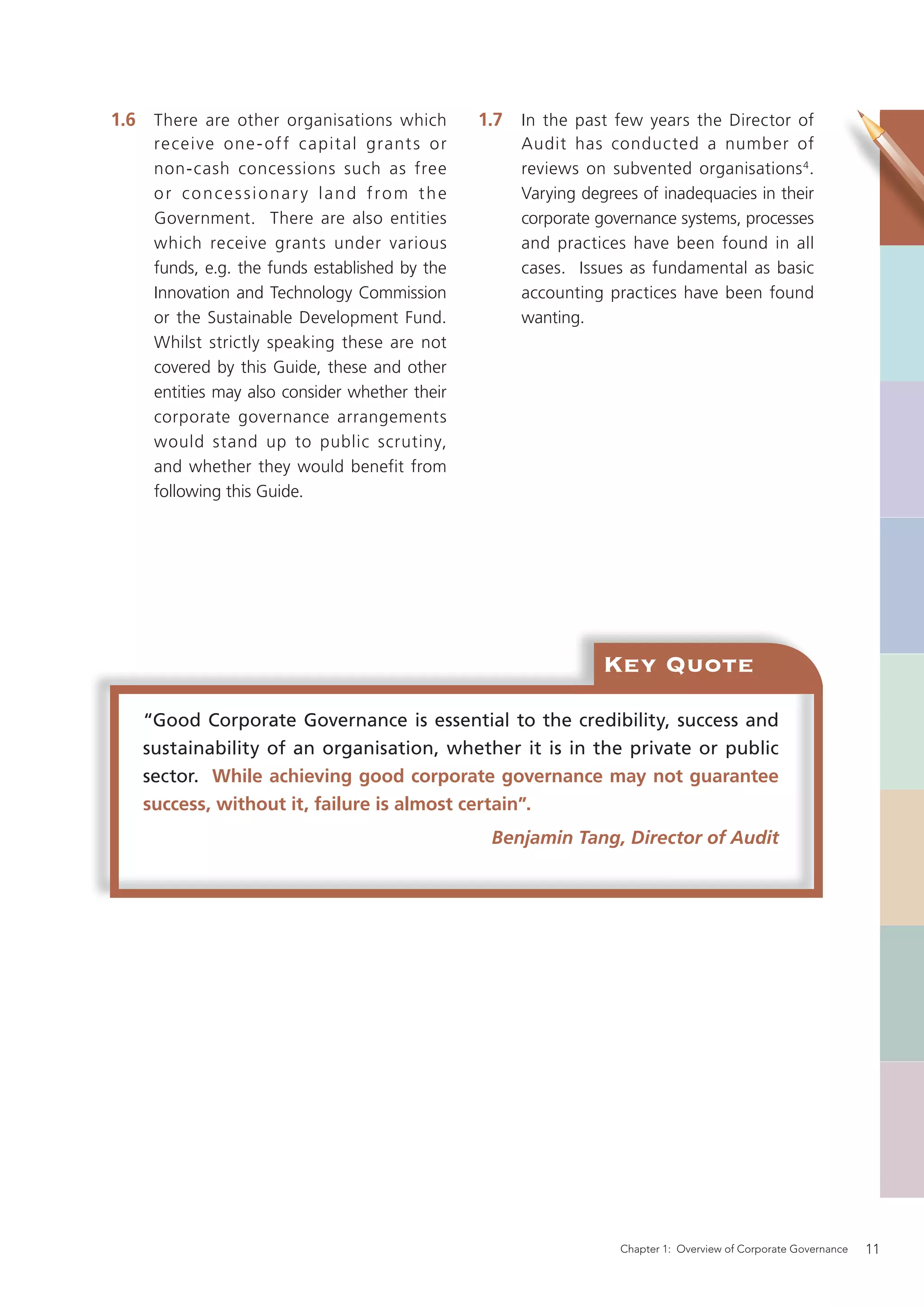 1.6 There are other organisations which receive one-off capital grants or non-cash concessions such as free or concessionary land from the Government. There are also entities which receive grants under various funds, e.g. the funds established by the Innovation and Technology Commission or the Sustainable Development Fund. Whilst strictly speaking these are not covered by this Guide, these and other entities may also consider whether their corporate governance arrangements would stand up to public scrutiny, and whether they would benefit from following this Guide.

1.7 In the past few years the Director of Audit has conducted a number of reviews on subvented organisations$^4$. Varying degrees of inadequacies in their corporate governance systems, processes and practices have been found in all cases. Issues as fundamental as basic accounting practices have been found wanting.

KEY QUOTE

“Good Corporate Governance is essential to the credibility, success and sustainability of an organisation, whether it is in the private or public sector. While achieving good corporate governance may not guarantee success, without it, failure is almost certain”.

Benjamin Tang, Director of Audit

Chapter 1: Overview of Corporate Governance 11